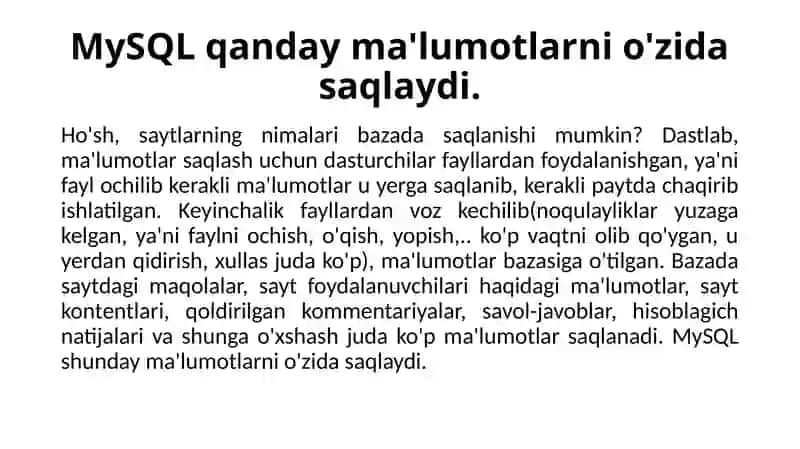 MySQL qanday ma'lumotlarni o'zida saqlaydi.

Ho'sh, saytlarning nimalari bazada saqlanishi mumkin? Dastlab, ma'lumotlar saqlash uchun dasturchilar fayllardan foydalanishgan, ya'ni fayl ochilib kerakli ma'lumotlar u yerga saqlanib, kerakli paytda chaqirib ishlatilgan. Keyinchalik fayllardan voz kechilib(noqulayliklar yuzaga kelgan, ya'ni faylni ochish, o'qish, yopish,.. ko'p vaqtni olib qo'ygan, u yerdan qidirish, xullas juda ko'p), ma'lumotlar bazasiga o'tilgan. Bazada saytdagi maqolalar, sayt foydalanuvchilari haqidagi ma'lumotlar, sayt kontentlari, qoldirilgan kommentariyalar, savol-javoblar, hisoblagich natijalari va shunga o'xshash juda ko'p ma'lumotlar saqlanadi. MySQL shunday ma'lumotlarni o'zida saqlaydi.